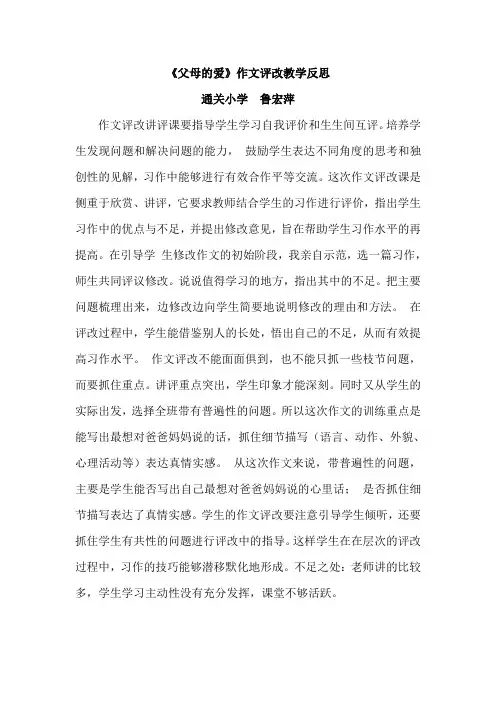 《父母的爱》作文评改教学反思

通关小学 鲁宏萍

作文评改讲评课要指导学生学习自我评价和生生间互评。培养学生发现问题和解决问题的能力， 鼓励学生表达不同角度的思考和独创性的见解，习作中能够进行有效合作平等交流。这次作文评改课是侧重于欣赏、讲评，它要求教师结合学生的习作进行评价，指出学生习作中的优点与不足，并提出修改意见，旨在帮助学生习作水平的再提高。在引导学 生修改作文的初始阶段，我亲自示范，选一篇习作，师生共同评议修改。说说值得学习的地方，指出其中的不足。把主要问题梳理出来，边修改边向学生简要地说明修改的理由和方法。 在评改过程中，学生能借鉴别人的长处，悟出自己的不足，从而有效提高习作水平。 作文评改不能面面俱到，也不能只抓一些枝节问题，而要抓住重点。讲评重点突出，学生印象才能深刻。同时又从学生的实际出发，选择全班带有普遍性的问题。所以这次作文的训练重点是能写出最想对爸爸妈妈说的话，抓住细节描写（语言、动作、外貌、心理活动等）表达真情实感。 从这次作文来说，带普遍性的问题，主要是学生能否写出自己最想对爸爸妈妈说的心里话； 是否抓住细节描写表达了真情实感。学生的作文评改要注意引导学生倾听，还要抓住学生有共性的问题进行评改中的指导。这样学生在在层次的评改过程中，习作的技巧能够潜移默化地形成。不足之处：老师讲的比较多，学生学习主动性没有充分发挥，课堂不够活跃。